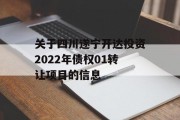 关于四川遂宁开达投资2022年债权01转让项目的信息